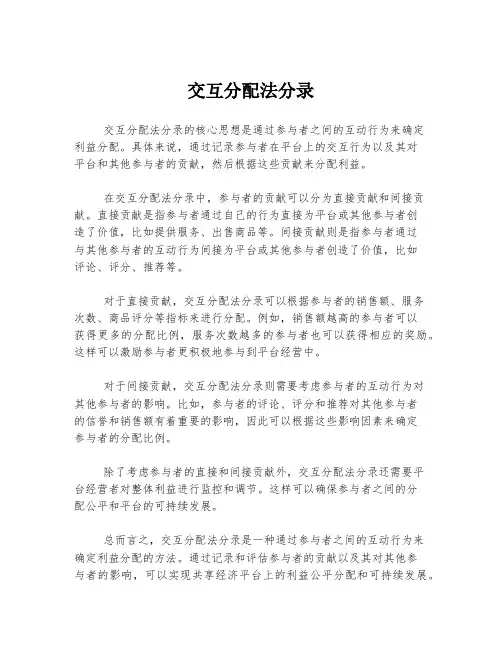 交互分配法分录

交互分配法分录的核心思想是通过参与者之间的互动行为来确定利益分配。具体来说，通过记录参与者在平台上的交互行为以及其对平台和其他参与者的贡献，然后根据这些贡献来分配利益。

在交互分配法分录中，参与者的贡献可以分为直接贡献和间接贡献。直接贡献是指参与者通过自己的行为直接为平台或其他参与者创造了价值，比如提供服务、出售商品等。间接贡献则是指参与者通过与其他参与者的互动行为间接为平台或其他参与者创造了价值，比如评论、评分、推荐等。

对于直接贡献，交互分配法分录可以根据参与者的销售额、服务次数、商品评分等指标来进行分配。例如，销售额越高的参与者可以获得更多的分配比例，服务次数越多的参与者也可以获得相应的奖励。这样可以激励参与者更积极地参与到平台经营中。

对于间接贡献，交互分配法分录则需要考虑参与者的互动行为对其他参与者的影响。比如，参与者的评论、评分和推荐对其他参与者的信誉和销售额有着重要的影响，因此可以根据这些影响因素来确定参与者的分配比例。

除了考虑参与者的直接和间接贡献外，交互分配法分录还需要平台经营者对整体利益进行监控和调节。这样可以确保参与者之间的分配公平和平台的可持续发展。

总而言之，交互分配法分录是一种通过参与者之间的互动行为来确定利益分配的方法。通过记录和评估参与者的贡献以及其对其他参与者的影响，可以实现共享经济平台上的利益公平分配和可持续发展。